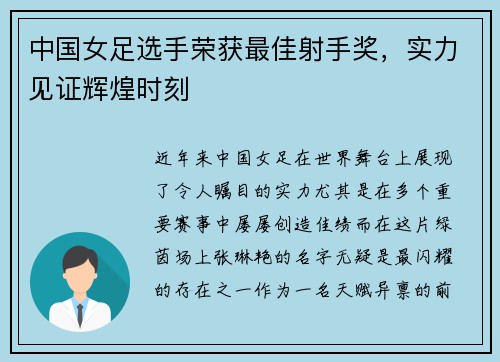 中国女足选手荣获最佳射手奖，实力见证辉煌时刻

近年来中国女足在世界舞台上展现了令人瞩目的实力尤其是在多个重要赛事中屡屡创造佳绩而在这片绿茵场上张琳艳的名字无疑是最闪耀的存在之一作为一名天赋异禀的前